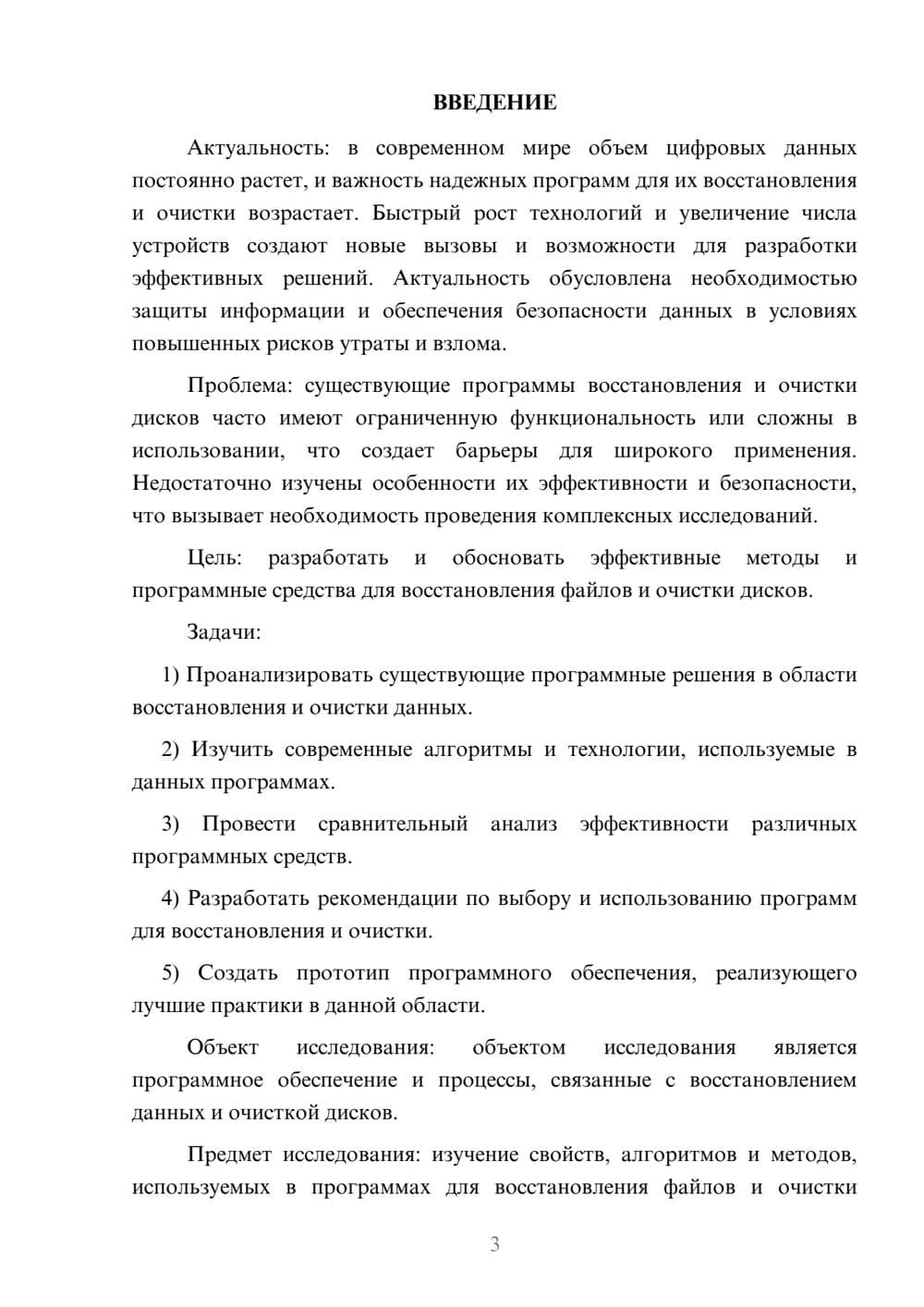 ВВЕДЕНИЕ

Актуальность: в современном мире объем цифровых данных постоянно растет, и важность надежных программ для их восстановления и очистки возрастает. Быстрый рост технологий и увеличение числа устройств создают новые вызовы и возможности для разработки эффективных решений. Актуальность обусловлена необходимостью защиты информации и обеспечения безопасности данных в условиях повышенных рисков утраты и взлома.

Проблема: существующие программы восстановления и очистки дисков часто имеют ограниченную функциональность или сложны в использовании, что создает барьеры для широкого применения. Недостаточно изучены особенности их эффективности и безопасности, что вызывает необходимость проведения комплексных исследований.

Цель: разработать и обосновать эффективные методы и программные средства для восстановления файлов и очистки дисков.

Задачи:

1) Проанализировать существующие программные решения в области восстановления и очистки данных.

2) Изучить современные алгоритмы и технологии, используемые в данных программах.

3) Провести сравнительный анализ эффективности различных программных средств.

4) Разработать рекомендации по выбору и использованию программ для восстановления и очистки.

5) Создать прототип программного обеспечения, реализующего лучшие практики в данной области.

Объект исследования: объектом исследования является программное обеспечение и процессы, связанные с восстановлением данных и очисткой дисков.

Предмет исследования: изучение свойств, алгоритмов и методов, используемых в программах для восстановления файлов и очистки

3